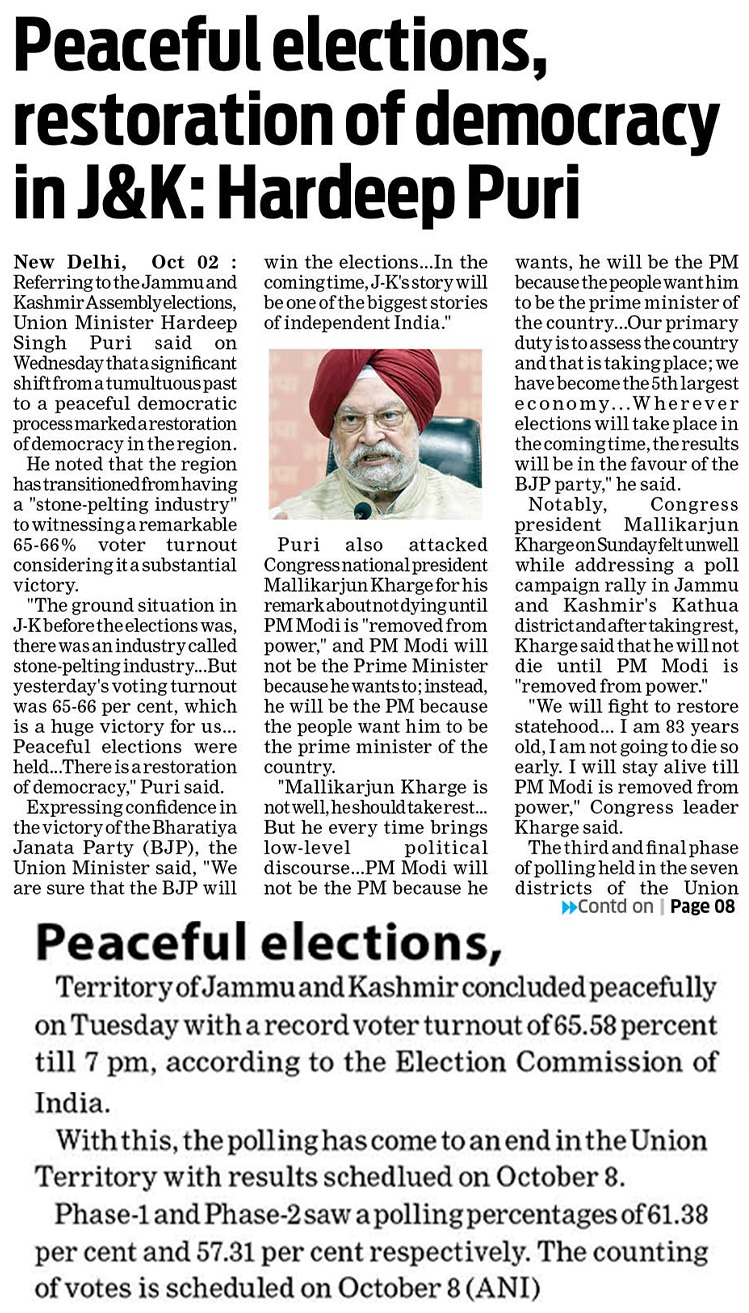 Peaceful elections, restoration of democracy in J&K: Hardeep Puri

New Delhi, Oct 02 : Referring to the Jammu and Kashmir Assembly elections, Union Minister Hardeep Singh Puri said on Wednesday that a significant shift from a tumultuous past to a peaceful democratic process marked a restoration of democracy in the region.

He noted that the region has transitioned from having a "stone-pelting industry" to witnessing a remarkable 65-66% voter turnout considering it a substantial victory.

"The ground situation in J-K before the elections was, there was an industry called stone-pelting industry...But yesterday's voting turnout was 65-66 per cent, which is a huge victory for us... Peaceful elections were held...There is a restoration of democracy," Puri said.

Expressing confidence in the victory of the Bharatiya Janata Party (BJP), the Union Minister said, "We are sure that the BJP will win the elections...In the coming time, J-K's story will be one of the biggest stories of independent India."

Puri also attacked Congress national president Mallikarjun Kharge for his remark about not dying until PM Modi is "removed from power," and PM Modi will not be the Prime Minister because he wants to; instead, he will be the PM because the people want him to be the prime minister of the country.

"Mallikarjun Kharge is not well, he should take rest... But he every time brings low-level political discourse...PM Modi will not be the PM because he wants, he will be the PM because the people want him to be the prime minister of the country...Our primary duty is to assess the country and that is taking place; we have become the 5th largest economy...Wherever elections will take place in the coming time, the results will be in the favour of the BJP party," he said.

Notably, Congress president Mallikarjun Kharge on Sunday felt unwell while addressing a poll campaign rally in Jammu and Kashmir's Kathua district and after taking rest, Kharge said that he will not die until PM Modi is "removed from power."

"We will fight to restore statehood... I am 83 years old, I am not going to die so early. I will stay alive till PM Modi is removed from power," Congress leader Kharge said.

The third and final phase of polling held in the seven districts of the Union

Contd on | Page 08

Peaceful elections,

Territory of Jammu and Kashmir concluded peacefully on Tuesday with a record voter turnout of 65.58 percent till 7 pm, according to the Election Commission of India.

With this, the polling has come to an end in the Union Territory with results schedlued on October 8.

Phase-1 and Phase-2 saw a polling percentages of 61.38 per cent and 57.31 per cent respectively. The counting of votes is scheduled on October 8 (ANI)